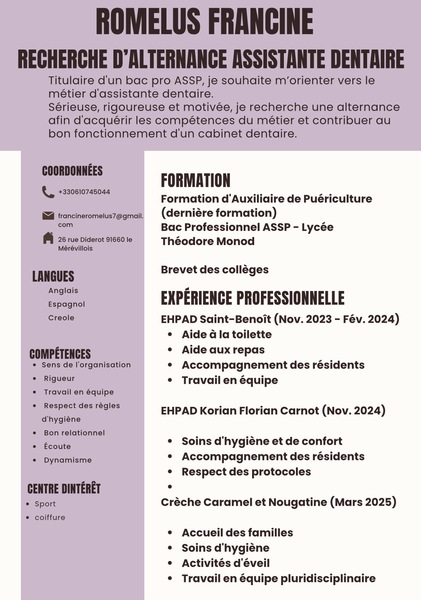 ROMELUS FRANCINE

RECHERCHE D'ALTERNANCE ASSISTANTE DENTAIRE

Titulaire d'un bac pro ASSP, je souhaite m'orienter vers le métier d'assistante dentaire.
Sérieuse, rigoureuse et motivée, je recherche une alternance afin d'acquérir les compétences du métier et contribuer au bon fonctionnement d'un cabinet dentaire.

COORDONNÉES

+330610745044

francineromelus7@gmail.com

26 rue Diderot 91660 le Mérévillois

LANGUES

Anglais
Espagnol
Creole

COMPÉTENCES

- Sens de l'organisation
- Rigueur
- Travail en équipe
- Respect des règles d'hygiène
- Bon relationnel
- Écoute
- Dynamisme

CENTRE DINTÉRÊT

- Sport
- coiffure

FORMATION

Formation d'Auxiliaire de Puériculture (dernière formation)
Bac Professionnel ASSP - Lycée Théodore Monod

Brevet des collèges

EXPÉRIENCE PROFESSIONNELLE

EHPAD Saint-Benoît (Nov. 2023 - Fév. 2024)
- Aide à la toilette
- Aide aux repas
- Accompagnement des résidents
- Travail en équipe

EHPAD Korian Florian Carnot (Nov. 2024)

- Soins d'hygiène et de confort
- Accompagnement des résidents
- Respect des protocoles
- 

Crèche Caramel et Nougatine (Mars 2025)

- Accueil des familles
- Soins d'hygiène
- Activités d'éveil
- Travail en équipe pluridisciplinaire